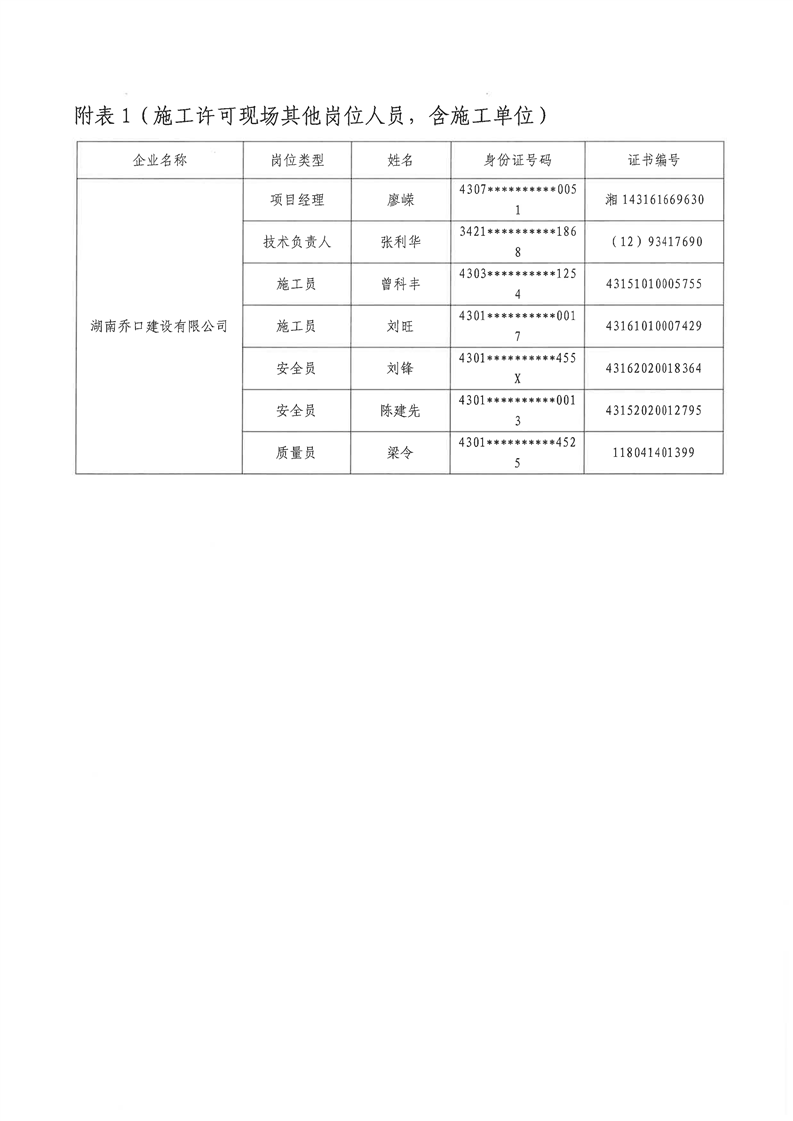 附表 1（施工许可现场其他岗位人员，含施工单位）

| 企业名称 | 岗位类型 | 姓名 | 身份证号码 | 证书编号 |
|---|---|---|---|---|
| 湖南乔口建设有限公司 | 项目经理 | 廖嵘 | 4307\*\*\*\*\*\*\*\*\*\*0051 | 湘 143161669630 |
| | 技术负责人 | 张利华 | 3421\*\*\*\*\*\*\*\*\*\*1868 | （12）93417690 |
| | 施工员 | 曾科丰 | 4303\*\*\*\*\*\*\*\*\*\*1254 | 43151010005755 |
| | 施工员 | 刘旺 | 4301\*\*\*\*\*\*\*\*\*\*0017 | 43161010007429 |
| | 安全员 | 刘锋 | 4301\*\*\*\*\*\*\*\*\*\*455X | 43162020018364 |
| | 安全员 | 陈建先 | 4301\*\*\*\*\*\*\*\*\*\*0013 | 43152020012795 |
| | 质量员 | 梁令 | 4301\*\*\*\*\*\*\*\*\*\*4525 | 118041401399 |